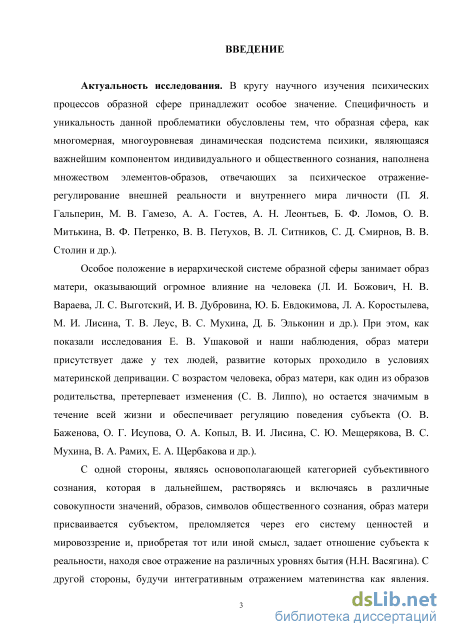 ВВЕДЕНИЕ

Актуальность исследования. В кругу научного изучения психических процессов образной сфере принадлежит особое значение. Специфичность и уникальность данной проблематики обусловлены тем, что образная сфера, как многомерная, многоуровневая динамическая подсистема психики, являющаяся важнейшим компонентом индивидуального и общественного сознания, наполнена множеством элементов-образов, отвечающих за психическое отражение-регулирование внешней реальности и внутреннего мира личности (П. Я. Гальперин, М. В. Гамезо, А. А. Гостев, А. Н. Леонтьев, Б. Ф. Ломов, О. В. Митькина, В. Ф. Петренко, В. В. Петухов, В. Л. Ситников, С. Д. Смирнов, В. В. Столин и др.).

Особое положение в иерархической системе образной сферы занимает образ матери, оказывающий огромное влияние на человека (Л. И. Божович, Н. В. Вараева, Л. С. Выготский, И. В. Дубровина, Ю. Б. Евдокимова, Л. А. Коростылева, М. И. Лисина, Т. В. Леус, В. С. Мухина, Д. Б. Эльконин и др.). При этом, как показали исследования Е. В. Ушаковой и наши наблюдения, образ матери присутствует даже у тех людей, развитие которых проходило в условиях материнской депривации. С возрастом человека, образ матери, как один из образов родительства, претерпевает изменения (С. В. Липпо), но остается значимым в течение всей жизни и обеспечивает регуляцию поведения субъекта (О. В. Баженова, О. Г. Исупова, О. А. Копыл, В. И. Лисина, С. Ю. Мещерякова, В. С. Мухина, В. А. Рамих, Е. А. Щербакова и др.).

С одной стороны, являясь основополагающей категорией субъективного сознания, которая в дальнейшем, растворяясь и включаясь в различные совокупности значений, образов, символов общественного сознания, образ матери присваивается субъектом, преломляется через его систему ценностей и мировоззрение и, приобретая тот или иной смысл, задает отношение субъекта к реальности, находя свое отражение на различных уровнях бытия (Н.Н. Васягина). С другой стороны, будучи интегративным отражением материнства как явления,

3

dsLib.net
библиотека диссертаций